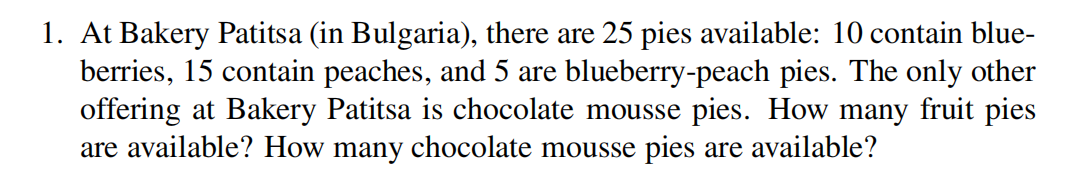 1. At Bakery Patitsa (in Bulgaria), there are 25 pies available: 10 contain blueberries, 15 contain peaches, and 5 are blueberry-peach pies. The only other offering at Bakery Patitsa is chocolate mousse pies. How many fruit pies are available? How many chocolate mousse pies are available?